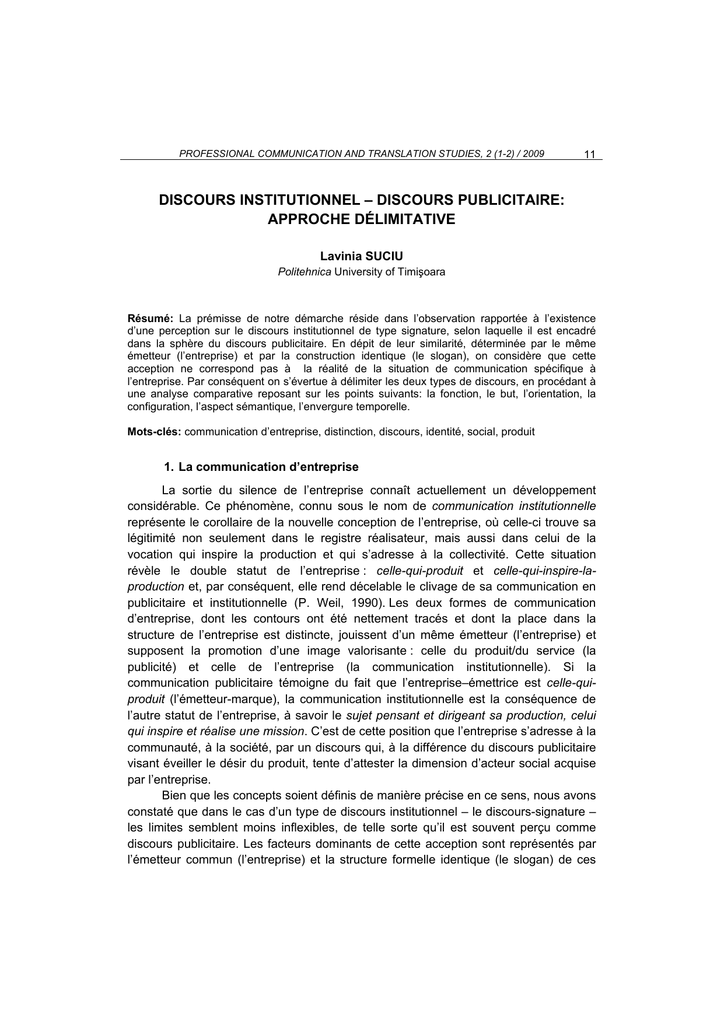 PROFESSIONAL COMMUNICATION AND TRANSLATION STUDIES, 2 (1-2) / 2009 11

DISCOURS INSTITUTIONNEL – DISCOURS PUBLICITAIRE: APPROCHE DÉLIMITATIVE

Lavinia SUCIU
Politehnica University of Timişoara

Résumé: La prémisse de notre démarche réside dans l'observation rapportée à l'existence d'une perception sur le discours institutionnel de type signature, selon laquelle il est encadré dans la sphère du discours publicitaire. En dépit de leur similarité, déterminée par le même émetteur (l'entreprise) et par la construction identique (le slogan), on considère que cette acception ne correspond pas à la réalité de la situation de communication spécifique à l'entreprise. Par conséquent on s'évertue à délimiter les deux types de discours, en procédant à une analyse comparative reposant sur les points suivants: la fonction, le but, l'orientation, la configuration, l'aspect sémantique, l'envergure temporelle.

Mots-clés: communication d'entreprise, distinction, discours, identité, social, produit

1. La communication d'entreprise

La sortie du silence de l'entreprise connaît actuellement un développement considérable. Ce phénomène, connu sous le nom de communication institutionnelle représente le corollaire de la nouvelle conception de l'entreprise, où celle-ci trouve sa légitimité non seulement dans le registre réalisateur, mais aussi dans celui de la vocation qui inspire la production et qui s'adresse à la collectivité. Cette situation révèle le double statut de l'entreprise : celle-qui-produit et celle-qui-inspire-la-production et, par conséquent, elle rend décelable le clivage de sa communication en publicitaire et institutionnelle (P. Weil, 1990). Les deux formes de communication d'entreprise, dont les contours ont été nettement tracés et dont la place dans la structure de l'entreprise est distincte, jouissent d'un même émetteur (l'entreprise) et supposent la promotion d'une image valorisante : celle du produit/du service (la publicité) et celle de l'entreprise (la communication institutionnelle). Si la communication publicitaire témoigne du fait que l'entreprise–émettrice est celle-qui-produit (l'émetteur-marque), la communication institutionnelle est la conséquence de l'autre statut de l'entreprise, à savoir le sujet pensant et dirigeant sa production, celui qui inspire et réalise une mission. C'est de cette position que l'entreprise s'adresse à la communauté, à la société, par un discours qui, à la différence du discours publicitaire visant éveiller le désir du produit, tente d'attester la dimension d'acteur social acquise par l'entreprise.

Bien que les concepts soient définis de manière précise en ce sens, nous avons constaté que dans le cas d'un type de discours institutionnel – le discours-signature – les limites semblent moins inflexibles, de telle sorte qu'il est souvent perçu comme discours publicitaire. Les facteurs dominants de cette acception sont représentés par l'émetteur commun (l'entreprise) et la structure formelle identique (le slogan) de ces